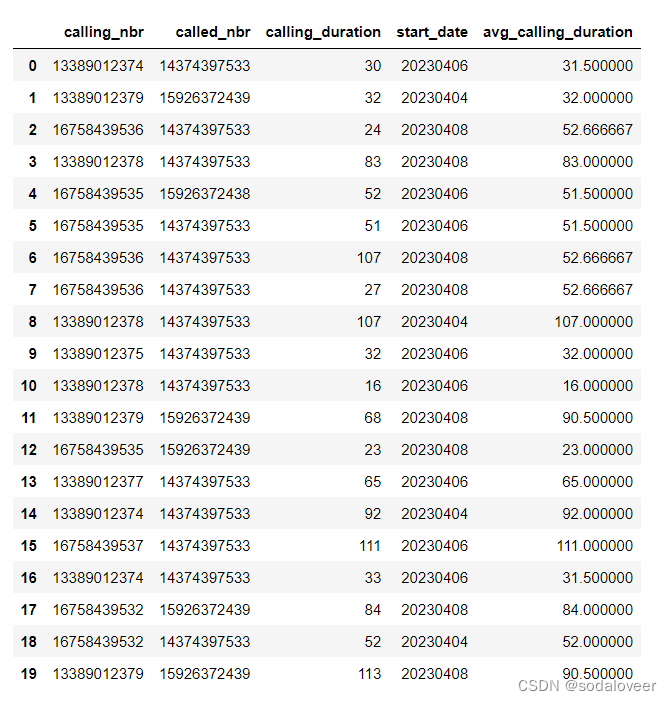 | | calling_nbr | called_nbr | calling_duration | start_date | avg_calling_duration |
|---|---|---|---|---|---|
| 0 | 13389012374 | 14374397533 | 30 | 20230406 | 31.500000 |
| 1 | 13389012379 | 15926372439 | 32 | 20230404 | 32.000000 |
| 2 | 16758439536 | 14374397533 | 24 | 20230408 | 52.666667 |
| 3 | 13389012378 | 14374397533 | 83 | 20230408 | 83.000000 |
| 4 | 16758439535 | 15926372438 | 52 | 20230406 | 51.500000 |
| 5 | 16758439535 | 14374397533 | 51 | 20230406 | 51.500000 |
| 6 | 16758439536 | 14374397533 | 107 | 20230408 | 52.666667 |
| 7 | 16758439536 | 14374397533 | 27 | 20230408 | 52.666667 |
| 8 | 13389012378 | 14374397533 | 107 | 20230404 | 107.000000 |
| 9 | 13389012375 | 14374397533 | 32 | 20230406 | 32.000000 |
| 10 | 13389012378 | 14374397533 | 16 | 20230406 | 16.000000 |
| 11 | 13389012379 | 15926372439 | 68 | 20230408 | 90.500000 |
| 12 | 16758439535 | 15926372439 | 23 | 20230408 | 23.000000 |
| 13 | 13389012377 | 14374397533 | 65 | 20230406 | 65.000000 |
| 14 | 13389012374 | 14374397533 | 92 | 20230404 | 92.000000 |
| 15 | 16758439537 | 14374397533 | 111 | 20230406 | 111.000000 |
| 16 | 13389012374 | 14374397533 | 33 | 20230406 | 31.500000 |
| 17 | 16758439532 | 15926372439 | 84 | 20230408 | 84.000000 |
| 18 | 16758439532 | 14374397533 | 52 | 20230404 | 52.000000 |
| 19 | 13389012379 | 15926372439 | 113 | 20230408 | 90.500000 |

CSDN @sodaloveer